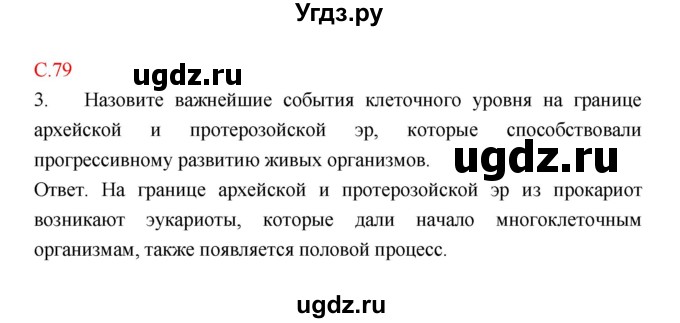 Угдз.ру

С.79

ugdz.ru

3. Назовите важнейшие события клеточного уровня на границе архейской и протерозойской эр, которые способствовали прогрессивному развитию живых организмов.

ugdz.ru

Ответ. На границе архейской и протерозойской эр из прокариот возникают эукариоты, которые дали начало многоклеточным организмам, также появляется половой процесс.

ugdz.ru